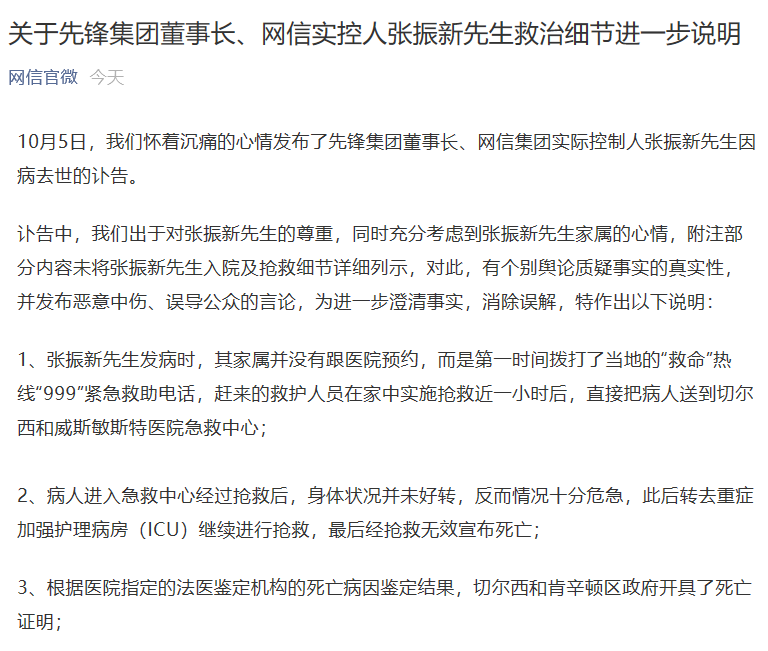 关于先锋集团董事长、网信实控人张振新先生救治细节进一步说明

网信官微 今天

10月5日，我们怀着沉痛的心情发布了先锋集团董事长、网信集团实际控制人张振新先生因病去世的讣告。

讣告中，我们出于对张振新先生的尊重，同时充分考虑到张振新先生家属的心情，附注部分内容未将张振新先生入院及抢救细节详细列示，对此，有个别舆论质疑事实的真实性，并发布恶意中伤、误导公众的言论，为进一步澄清事实，消除误解，特作出以下说明：

1、张振新先生发病时，其家属并没有跟医院预约，而是第一时间拨打了当地的“救命”热线“999”紧急救助电话，赶来的救护人员在家中实施抢救近一小时后，直接把病人送到切尔西和威斯敏斯特医院急救中心；

2、病人进入急救中心经过抢救后，身体状况并未好转，反而情况十分危急，此后转去重症加强护理病房（ICU）继续进行抢救，最后经抢救无效宣布死亡；

3、根据医院指定的法医鉴定机构的死亡病因鉴定结果，切尔西和肯辛顿区政府开具了死亡证明；